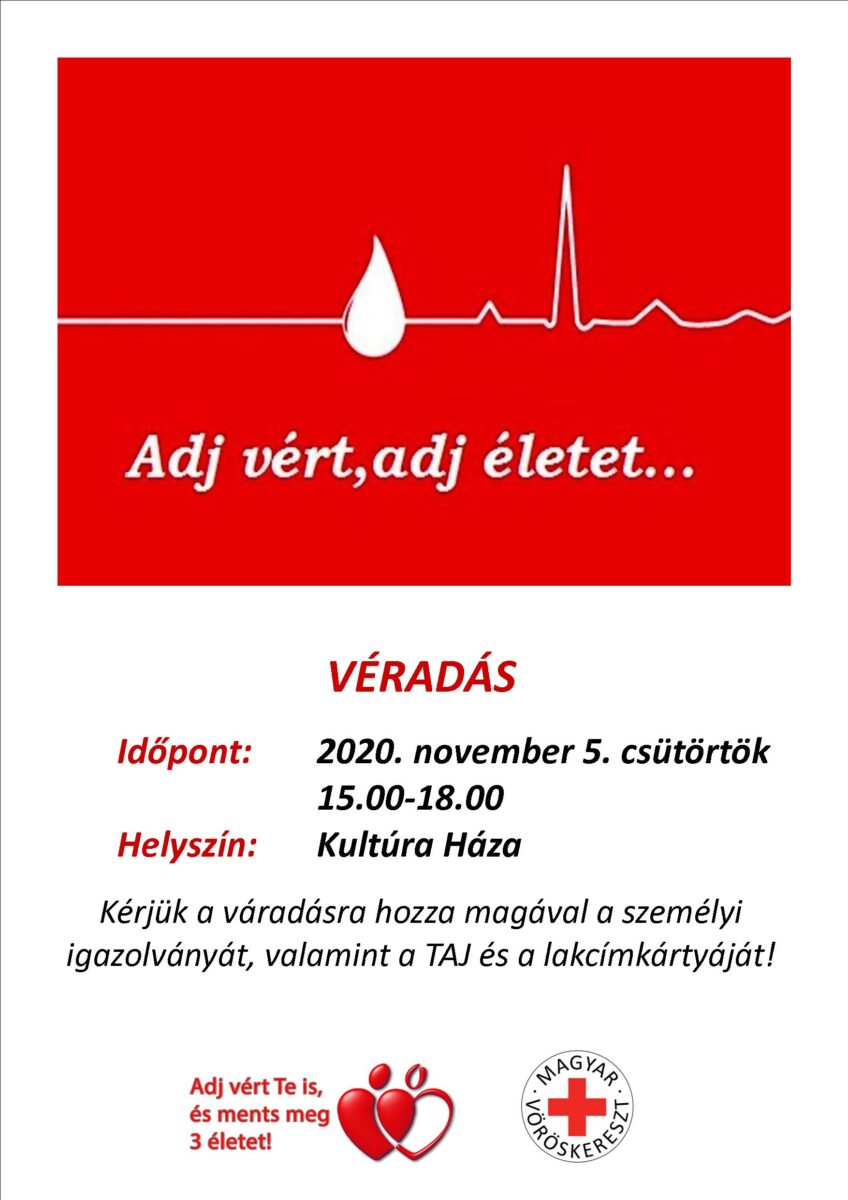 Adj vért,adj életet...

VÉRADÁS

Időpont: 2020. november 5. csütörtök
15.00-18.00
Helyszín: Kultúra Háza

Kérjük a váradásra hozza magával a személyi igazolványát, valamint a TAJ és a lakcímkártyáját!

Adj vért Te is,
és ments meg
3 életet!

MAGYAR
VÖRÖSKERESZT